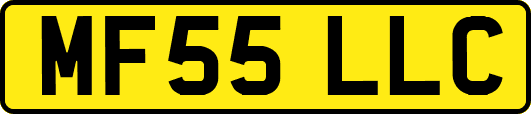 MF55 LLC